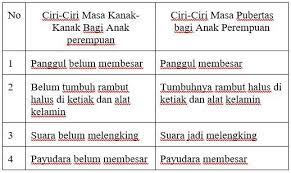 | No | Ciri-Ciri Masa Kanak-Kanak Bagi Anak perempuan | Ciri-Ciri Masa Pubertas bagi Anak Perempuan |
|---|---|---|
| 1 | Panggul belum membesar | Panggul membesar |
| 2 | Belum tumbuh rambut halus di ketiak dan alat kelamin | Tumbuhnya rambut halus di ketiak dan alat kelamin |
| 3 | Suara belum melengking | Suara jadi melengking |
| 4 | Payudara belum membesar | Payudara membesar |